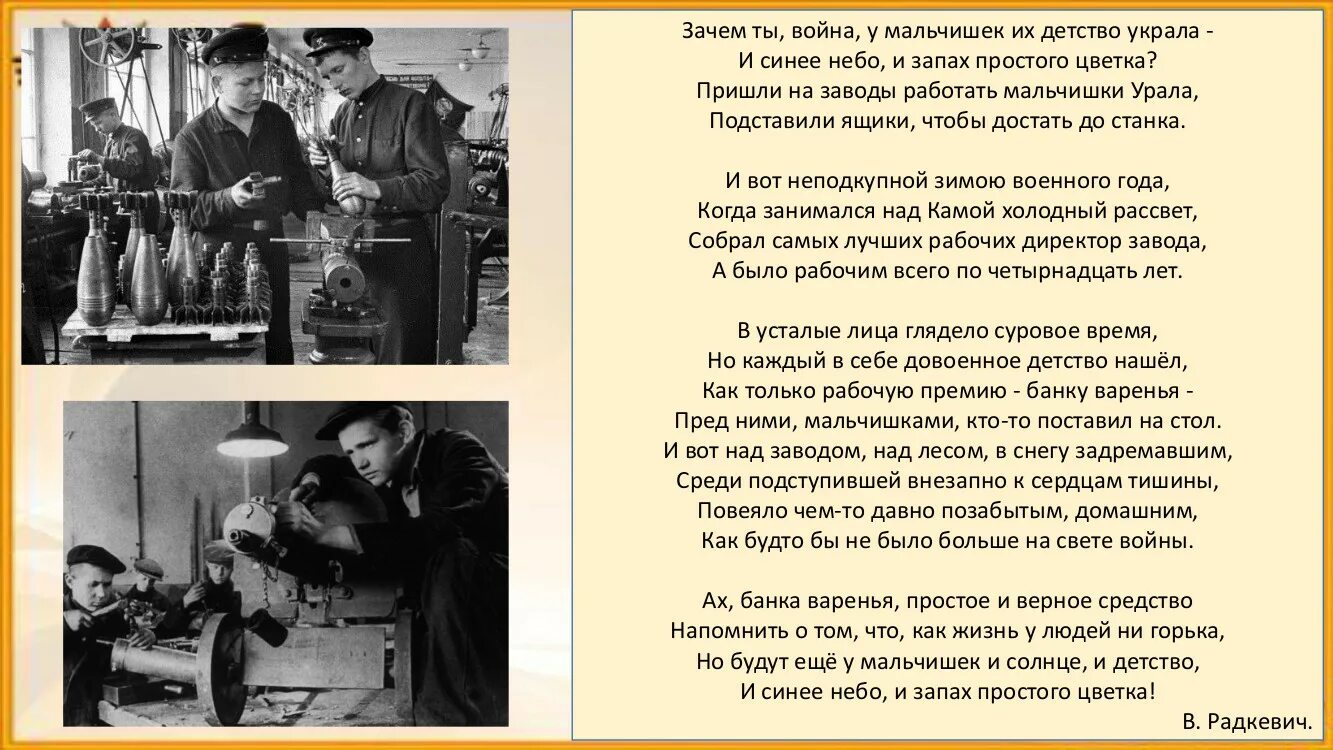 Зачем ты, война, у мальчишек их детство украла -
И синее небо, и запах простого цветка?
Пришли на заводы работать мальчишки Урала,
Подставили ящики, чтобы достать до станка.

И вот неподкупной зимою военного года,
Когда занимался над Камой холодный рассвет,
Собрал самых лучших рабочих директор завода,
А было рабочим всего по четырнадцать лет.

В усталые лица глядело суровое время,
Но каждый в себе довоенное детство нашёл,
Как только рабочую премию - банку варенья -
Пред ними, мальчишками, кто-то поставил на стол.
И вот над заводом, над лесом, в снегу задремавшим,
Среди подступившей внезапно к сердцам тишины,
Повеяло чем-то давно позабытым, домашним,
Как будто бы не было больше на свете войны.

Ах, банка варенья, простое и верное средство
Напомнить о том, что, как жизнь у людей ни горька,
Но будут ещё у мальчишек и солнце, и детство,
И синее небо, и запах простого цветка!

В. Радкевич.